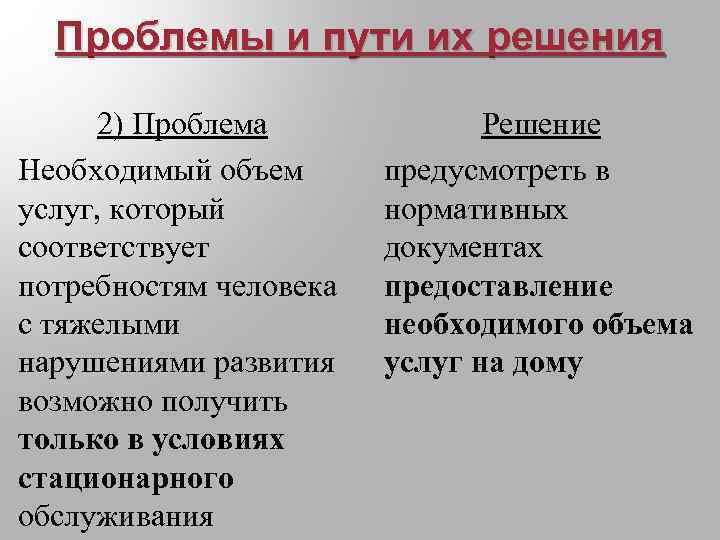 Проблемы и пути их решения

2) Проблема

Необходимый объем услуг, который соответствует потребностям человека с тяжелыми нарушениями развития возможно получить только в условиях стационарного обслуживания

Решение

предусмотреть в нормативных документах предоставление необходимого объема услуг на дому